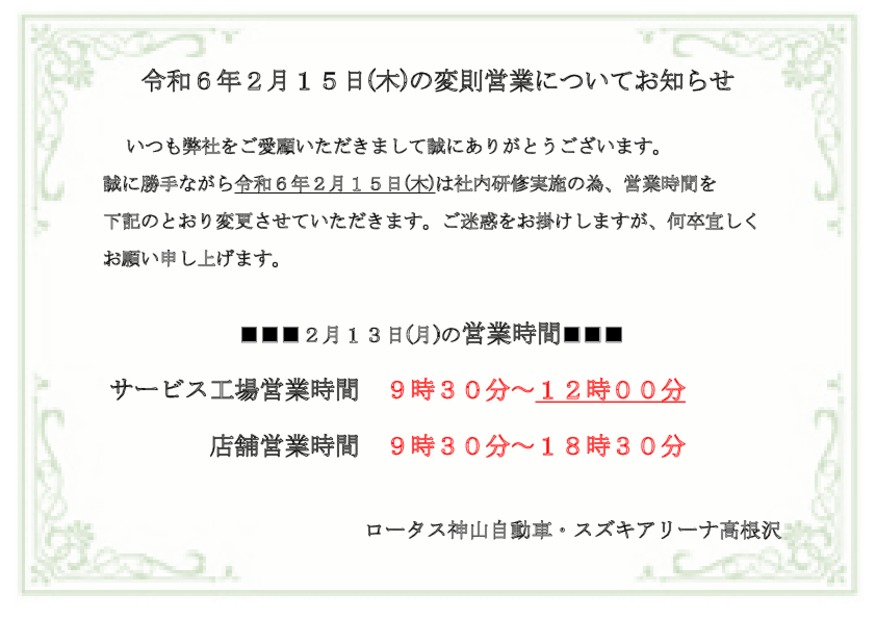 令和６年２月１５日(木)の変則営業についてお知らせ

いつも弊社をご愛顧いただきまして誠にありがとうございます。
誠に勝手ながら令和６年２月１５日(木)は社内研修実施の為、営業時間を下記のとおり変更させていただきます。ご迷惑をお掛けしますが、何卒宜しくお願い申し上げます。

■■■２月１３日(月)の営業時間■■■

サービス工場営業時間　９時３０分～１２時００分

店舗営業時間　９時３０分～１８時３０分

ロータス神山自動車・スズキアリーナ高根沢